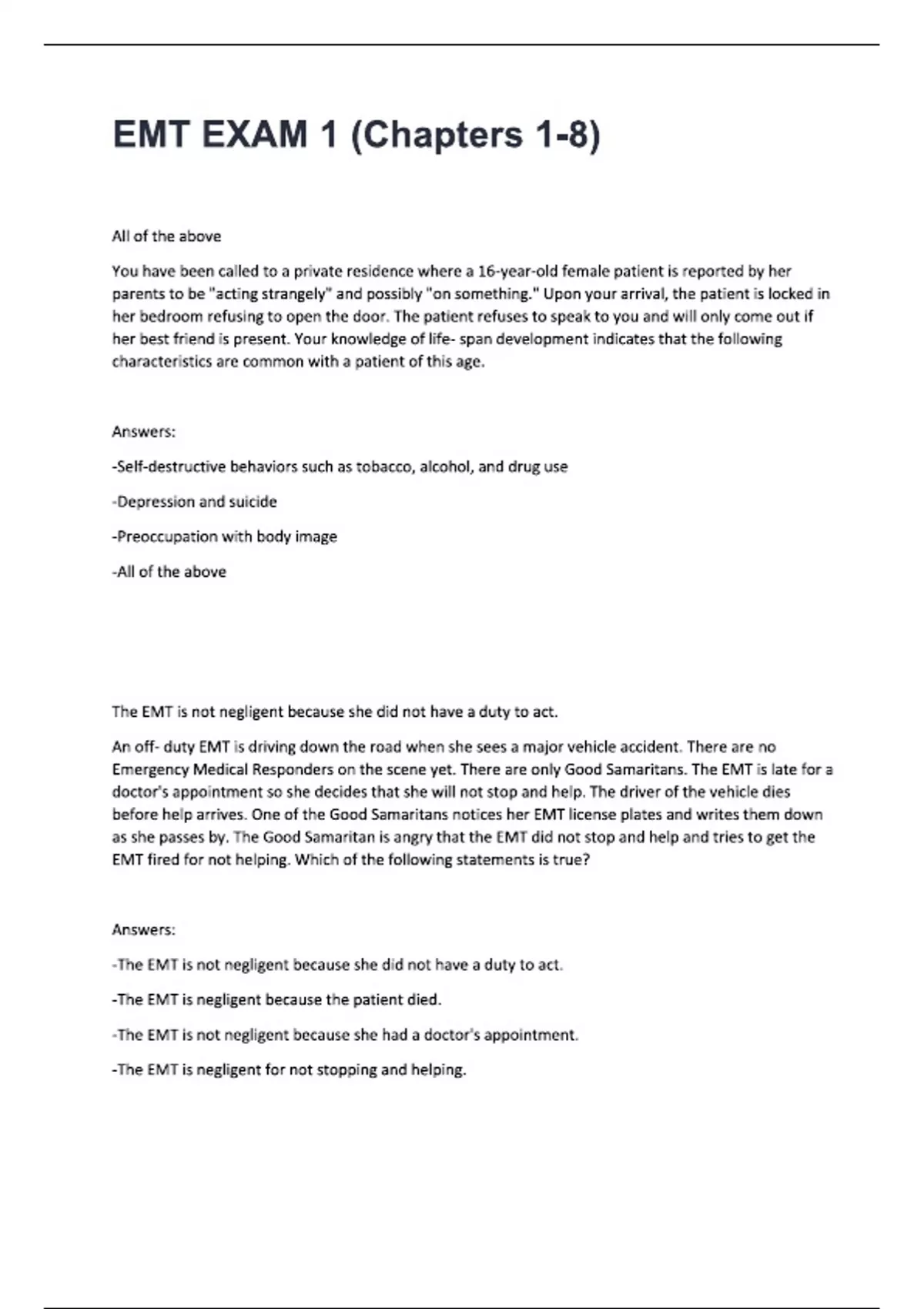 EMT EXAM 1 (Chapters 1-8)

All of the above

You have been called to a private residence where a 16-year-old female patient is reported by her parents to be "acting strangely" and possibly "on something." Upon your arrival, the patient is locked in her bedroom refusing to open the door. The patient refuses to speak to you and will only come out if her best friend is present. Your knowledge of life- span development indicates that the following characteristics are common with a patient of this age.

Answers:

-Self-destructive behaviors such as tobacco, alcohol, and drug use

-Depression and suicide

-Preoccupation with body image

-All of the above

The EMT is not negligent because she did not have a duty to act.

An off- duty EMT is driving down the road when she sees a major vehicle accident. There are no Emergency Medical Responders on the scene yet. There are only Good Samaritans. The EMT is late for a doctor's appointment so she decides that she will not stop and help. The driver of the vehicle dies before help arrives. One of the Good Samaritans notices her EMT license plates and writes them down as she passes by. The Good Samaritan is angry that the EMT did not stop and help and tries to get the EMT fired for not helping. Which of the following statements is true?

Answers:

-The EMT is not negligent because she did not have a duty to act.

-The EMT is negligent because the patient died.

-The EMT is not negligent because she had a doctor's appointment.

-The EMT is negligent for not stopping and helping.